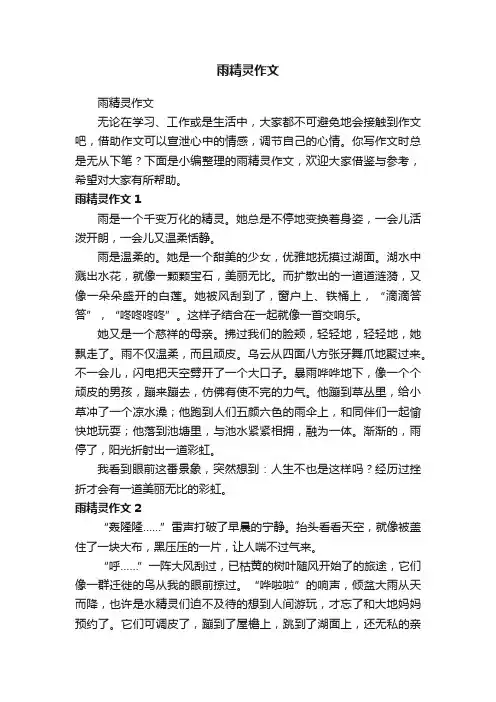 雨精灵作文

雨精灵作文

无论在学习、工作或是生活中，大家都不可避免地会接触到作文吧，借助作文可以宣泄心中的情感，调节自己的心情。你写作文时总是无从下笔？下面是小编整理的雨精灵作文，欢迎大家借鉴与参考，希望对大家有所帮助。

雨精灵作文 1

雨是一个千变万化的精灵。她总是不停地变换着身姿，一会儿活泼开朗，一会儿又温柔恬静。

雨是温柔的。她是一个甜美的少女，优雅地抚摸过湖面。湖水中溅出水花，就像一颗颗宝石，美丽无比。而扩散出的一道道涟漪，又像一朵朵盛开的白莲。她被风刮到了，窗户上、铁桶上，“滴滴答答”，“咚咚咚咚”。这样子结合在一起就像一首交响乐。

她又是一个慈祥的母亲。拂过我们的脸颊，轻轻地，轻轻地，她飘走了。雨不仅温柔，而且顽皮。乌云从四面八方张牙舞爪地聚过来。不一会儿，闪电把天空劈开了一个大口子。暴雨哗哗地下，像一个个顽皮的男孩，蹦来蹦去，仿佛有使不完的力气。他蹦到草丛里，给小草冲了一个凉水澡；他跑到人们五颜六色的雨伞上，和同伴们一起愉快地玩耍；他落到池塘里，与池水紧紧相拥，融为一体。渐渐的，雨停了，阳光折射出一道彩虹。

我看到眼前这番景象，突然想到：人生不也是这样吗？经历过挫折才会有一道美丽无比的彩虹。

雨精灵作文 2

“轰隆隆……”雷声打破了早晨的宁静。抬头看看天空，就像被盖住了一块大布，黑压压的一片，让人喘不过气来。

“呼……”一阵大风刮过，已枯黄的树叶随风开始了的旅途，它们像一群迁徙的鸟从我的眼前掠过。“哗啦啦”的响声，倾盆大雨从天而降，也许是水精灵们迫不及待的想到人间游玩，才忘了和大地妈妈预约了。它们可调皮了，蹦到了屋檐上，跳到了湖面上，还无私的亲